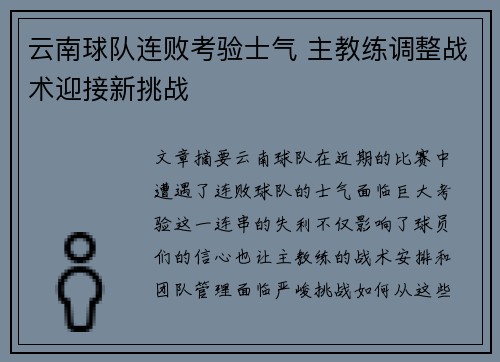 云南球队连败考验士气 主教练调整战术迎接新挑战

文章摘要云南球队在近期的比赛中遭遇了连败球队的士气面临巨大考验这一连串的失利不仅影响了球员们的信心也让主教练的战术安排和团队管理面临严峻挑战如何从这些